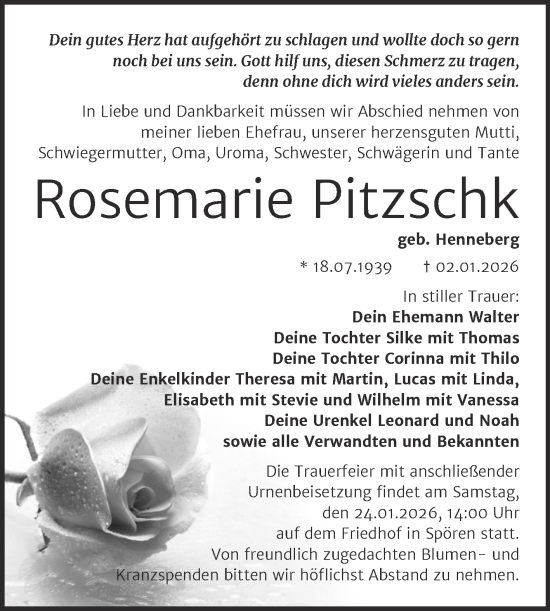 Dein gutes Herz hat aufgehört zu schlagen und wollte doch so gern noch bei uns sein. Gott hilf uns, diesen Schmerz zu tragen, denn ohne dich wird vieles anders sein.

In Liebe und Dankbarkeit müssen wir Abschied nehmen von meiner lieben Ehefrau, unserer herzensguten Mutti, Schwiegermutter, Oma, Uroma, Schwester, Schwägerin und Tante

Rosemarie Pitzschk

geb. Henneberg

* 18.07.1939 † 02.01.2026

In stiller Trauer:
Dein Ehemann Walter
Deine Tochter Silke mit Thomas
Deine Tochter Corinna mit Thilo
Deine Enkelkinder Theresa mit Martin, Lucas mit Linda, Elisabeth mit Stevie und Wilhelm mit Vanessa
Deine Urenkel Leonard und Noah
sowie alle Verwandten und Bekannten

Die Trauerfeier mit anschließender Urnenbeisetzung findet am Samstag, den 24.01.2026, 14:00 Uhr auf dem Friedhof in Spören statt.
Von freundlich zugedachten Blumen- und Kranzspenden bitten wir höflichst Abstand zu nehmen.